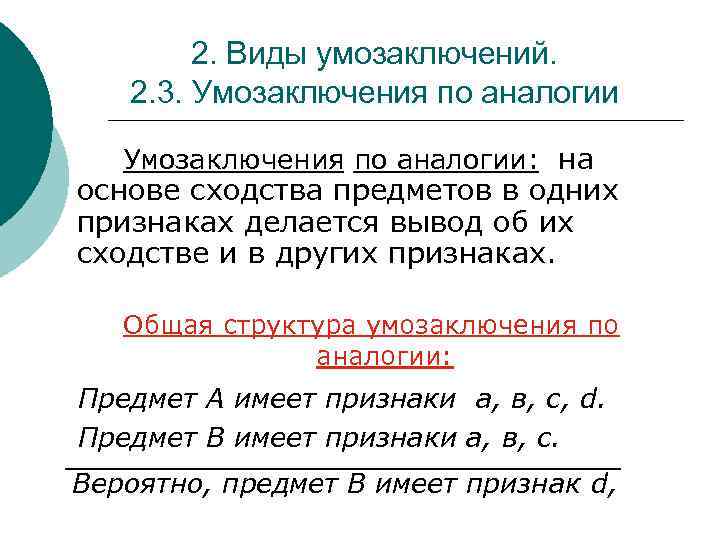 2. Виды умозаключений.
2.3. Умозаключения по аналогии

Умозаключения по аналогии: на основе сходства предметов в одних признаках делается вывод об их сходстве и в других признаках.

Общая структура умозаключения по аналогии:

Предмет А имеет признаки а, в, с, d.

Предмет В имеет признаки а, в, с.

Вероятно, предмет В имеет признак d,